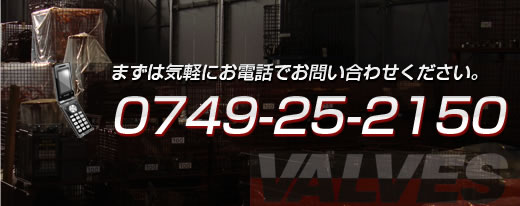 まずは気軽にお電話でお問い合わせください。

0749-25-2150

VALVES